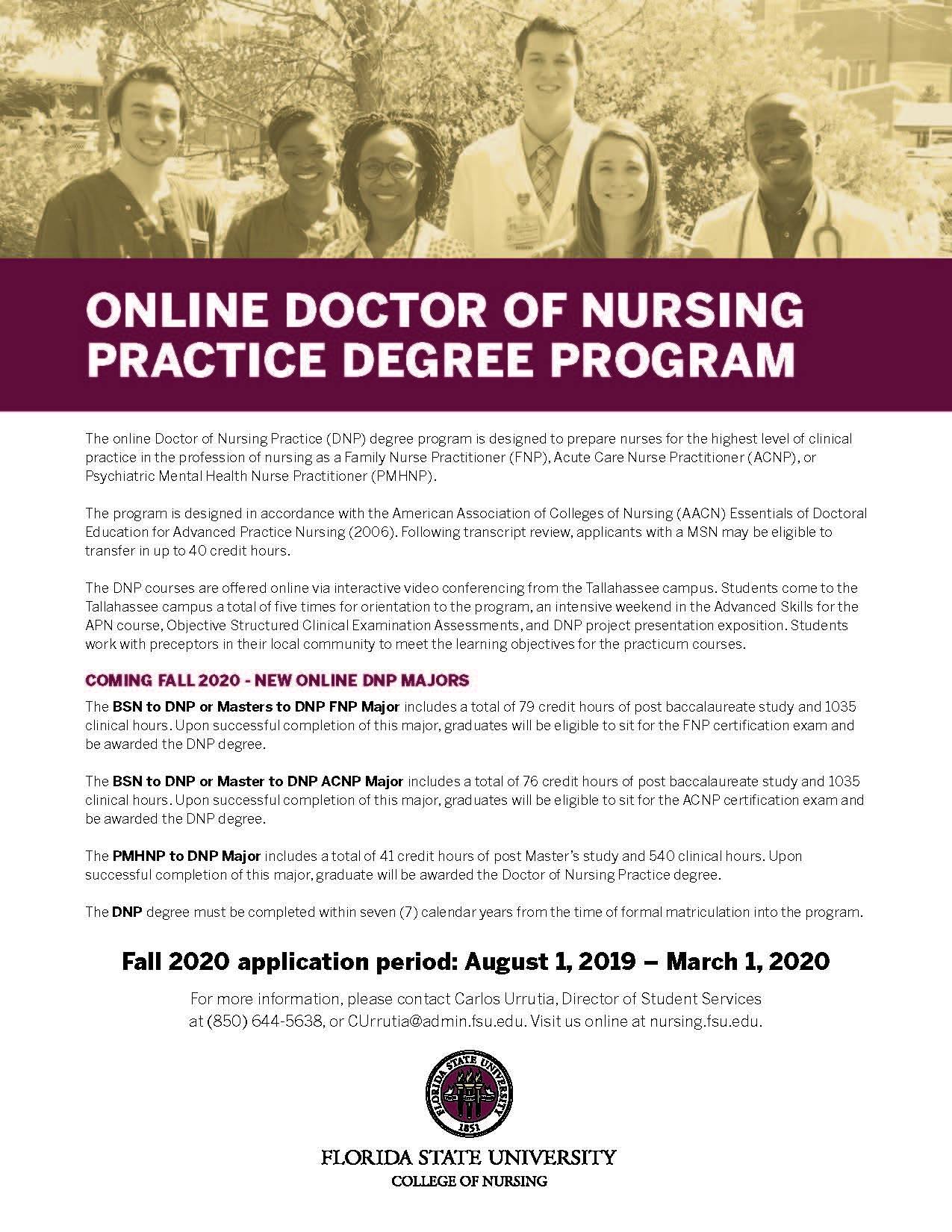 ONLINE DOCTOR OF NURSING PRACTICE DEGREE PROGRAM

The online Doctor of Nursing Practice (DNP) degree program is designed to prepare nurses for the highest level of clinical practice in the profession of nursing as a Family Nurse Practitioner (FNP), Acute Care Nurse Practitioner (ACNP), or Psychiatric Mental Health Nurse Practitioner (PMHNP).

The program is designed in accordance with the American Association of Colleges of Nursing (AACN) Essentials of Doctoral Education for Advanced Practice Nursing (2006). Following transcript review, applicants with a MSN may be eligible to transfer in up to 40 credit hours.

The DNP courses are offered online via interactive video conferencing from the Tallahassee campus. Students come to the Tallahassee campus a total of five times for orientation to the program, an intensive weekend in the Advanced Skills for the APN course, Objective Structured Clinical Examination Assessments, and DNP project presentation exposition. Students work with preceptors in their local community to meet the learning objectives for the practicum courses.

COMING FALL 2020 - NEW ONLINE DNP MAJORS

The BSN to DNP or Masters to DNP FNP Major includes a total of 79 credit hours of post baccalaureate study and 1035 clinical hours. Upon successful completion of this major, graduates will be eligible to sit for the FNP certification exam and be awarded the DNP degree.

The BSN to DNP or Master to DNP ACNP Major includes a total of 76 credit hours of post baccalaureate study and 1035 clinical hours. Upon successful completion of this major, graduates will be eligible to sit for the ACNP certification exam and be awarded the DNP degree.

The PMHNP to DNP Major includes a total of 41 credit hours of post Master's study and 540 clinical hours. Upon successful completion of this major, graduate will be awarded the Doctor of Nursing Practice degree.

The DNP degree must be completed within seven (7) calendar years from the time of formal matriculation into the program.

Fall 2020 application period: August 1, 2019 – March 1, 2020

For more information, please contact Carlos Urrutia, Director of Student Services at (850) 644-5638, or CUrrutia@admin.fsu.edu. Visit us online at nursing.fsu.edu.

FLORIDA STATE UNIVERSITY
1851

FLORIDA STATE UNIVERSITY
COLLEGE OF NURSING